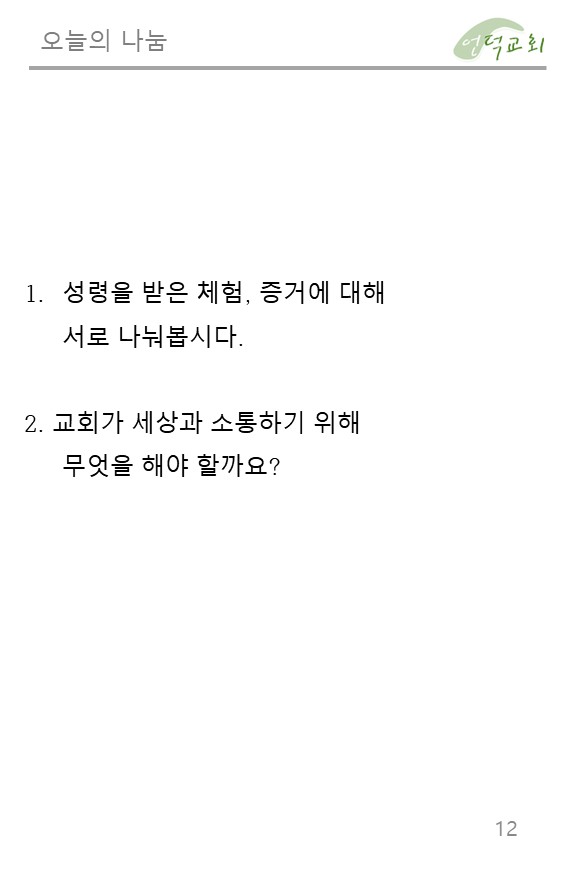 오늘의 나눔

언덕교회

1. 성령을 받은 체험, 증거에 대해 서로 나눠봅시다.

2. 교회가 세상과 소통하기 위해 무엇을 해야 할까요?

12